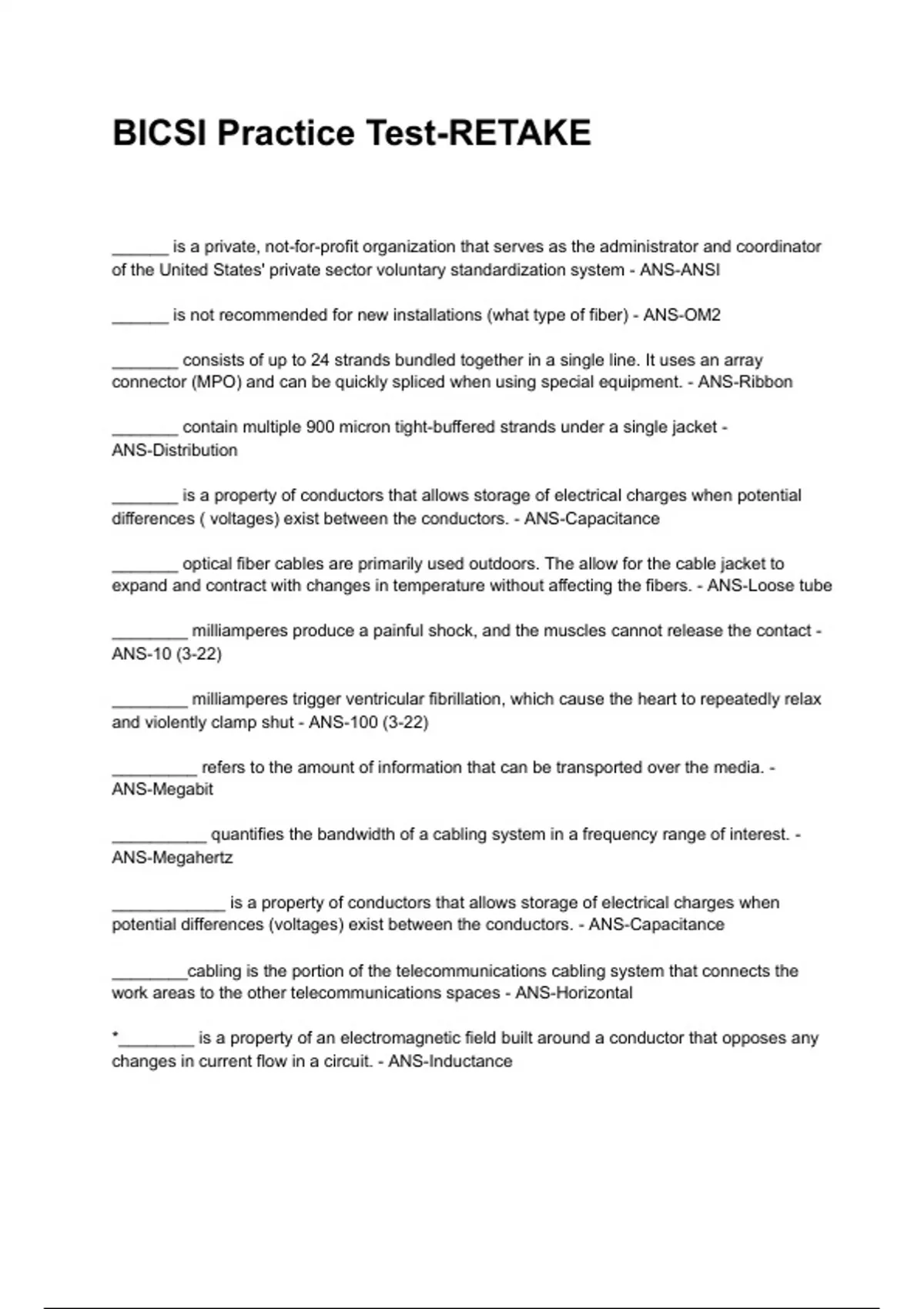 BICSI Practice Test-RETAKE

______ is a private, not-for-profit organization that serves as the administrator and coordinator of the United States' private sector voluntary standardization system - ANS-ANSI

______ is not recommended for new installations (what type of fiber) - ANS-OM2

_______ consists of up to 24 strands bundled together in a single line. It uses an array connector (MPO) and can be quickly spliced when using special equipment. - ANS-Ribbon

_______ contain multiple 900 micron tight-buffered strands under a single jacket - ANS-Distribution

_______ is a property of conductors that allows storage of electrical charges when potential differences ( voltages) exist between the conductors. - ANS-Capacitance

_______ optical fiber cables are primarily used outdoors. The allow for the cable jacket to expand and contract with changes in temperature without affecting the fibers. - ANS-Loose tube

________ milliamperes produce a painful shock, and the muscles cannot release the contact - ANS-10 (3-22)

________ milliamperes trigger ventricular fibrillation, which cause the heart to repeatedly relax and violently clamp shut - ANS-100 (3-22)

_________ refers to the amount of information that can be transported over the media. - ANS-Megabit

__________ quantifies the bandwidth of a cabling system in a frequency range of interest. - ANS-Megahertz

____________ is a property of conductors that allows storage of electrical charges when potential differences (voltages) exist between the conductors. - ANS-Capacitance

________cabling is the portion of the telecommunications cabling system that connects the work areas to the other telecommunications spaces - ANS-Horizontal

*________ is a property of an electromagnetic field built around a conductor that opposes any changes in current flow in a circuit. - ANS-Inductance